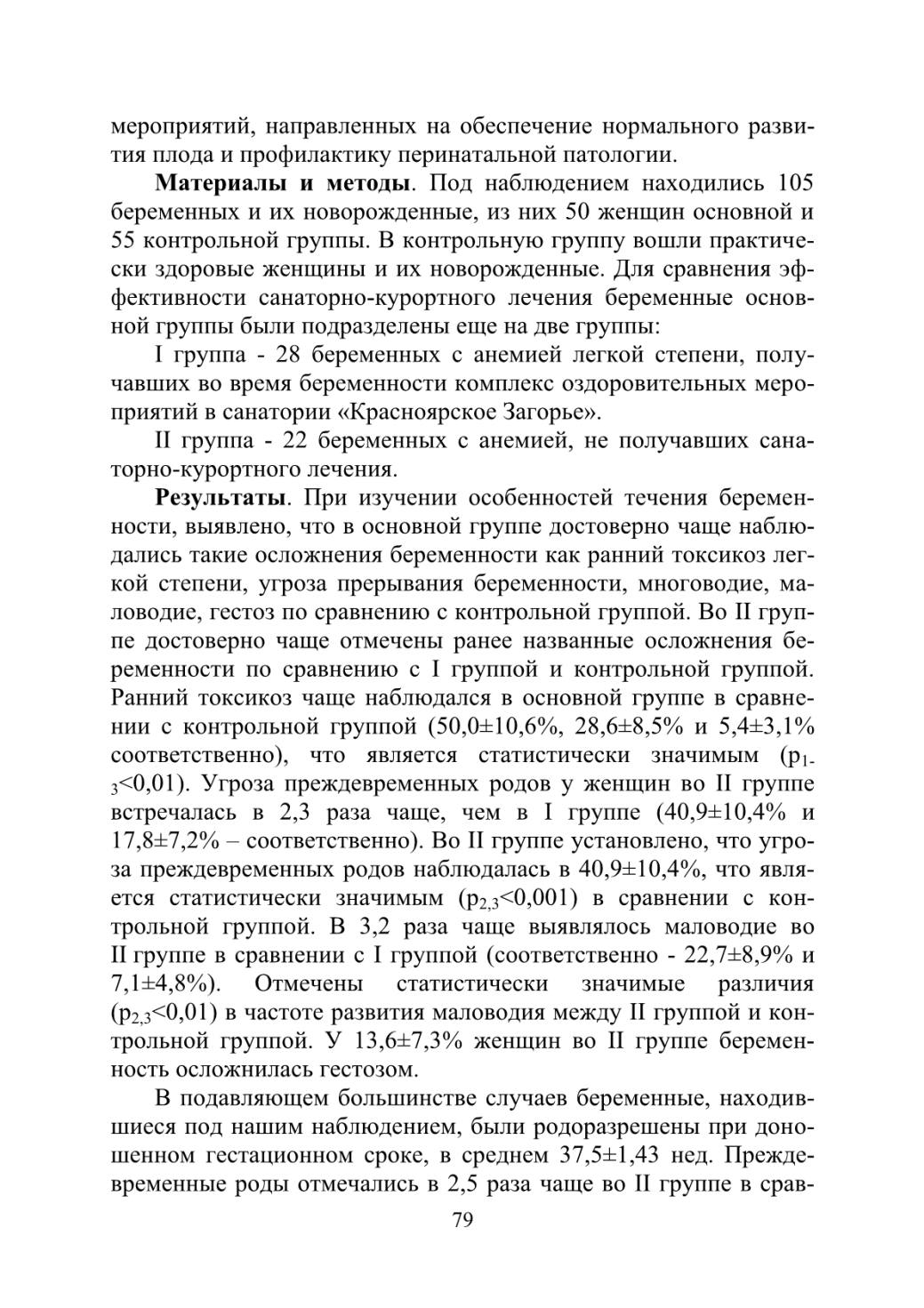 мероприятий, направленных на обеспечение нормального развития плода и профилактику перинатальной патологии.

**Материалы и методы**. Под наблюдением находились 105 беременных и их новорожденные, из них 50 женщин основной и 55 контрольной группы. В контрольную группу вошли практически здоровые женщины и их новорожденные. Для сравнения эффективности санаторно-курортного лечения беременные основной группы были подразделены еще на две группы:

I группа - 28 беременных с анемией легкой степени, получавших во время беременности комплекс оздоровительных мероприятий в санатории «Красноярское Загорье».

II группа - 22 беременных с анемией, не получавших санаторно-курортного лечения.

**Результаты**. При изучении особенностей течения беременности, выявлено, что в основной группе достоверно чаще наблюдались такие осложнения беременности как ранний токсикоз легкой степени, угроза прерывания беременности, многоводие, маловодие, гестоз по сравнению с контрольной группой. Во II группе достоверно чаще отмечены ранее названные осложнения беременности по сравнению с I группой и контрольной группой. Ранний токсикоз чаще наблюдался в основной группе в сравнении с контрольной группой (50,0±10,6%, 28,6±8,5% и 5,4±3,1% соответственно), что является статистически значимым ($p_{1-3}$<0,01). Угроза преждевременных родов у женщин во II группе встречалась в 2,3 раза чаще, чем в I группе (40,9±10,4% и 17,8±7,2% – соответственно). Во II группе установлено, что угроза преждевременных родов наблюдалась в 40,9±10,4%, что является статистически значимым ($p_{2,3}$<0,001) в сравнении с контрольной группой. В 3,2 раза чаще выявлялось маловодие во II группе в сравнении с I группой (соответственно - 22,7±8,9% и 7,1±4,8%). Отмечены статистически значимые различия ($p_{2,3}$<0,01) в частоте развития маловодия между II группой и контрольной группой. У 13,6±7,3% женщин во II группе беременность осложнилась гестозом.

В подавляющем большинстве случаев беременные, находившиеся под нашим наблюдением, были родоразрешены при доношенном гестационном сроке, в среднем 37,5±1,43 нед. Преждевременные роды отмечались в 2,5 раза чаще во II группе в срав-

79